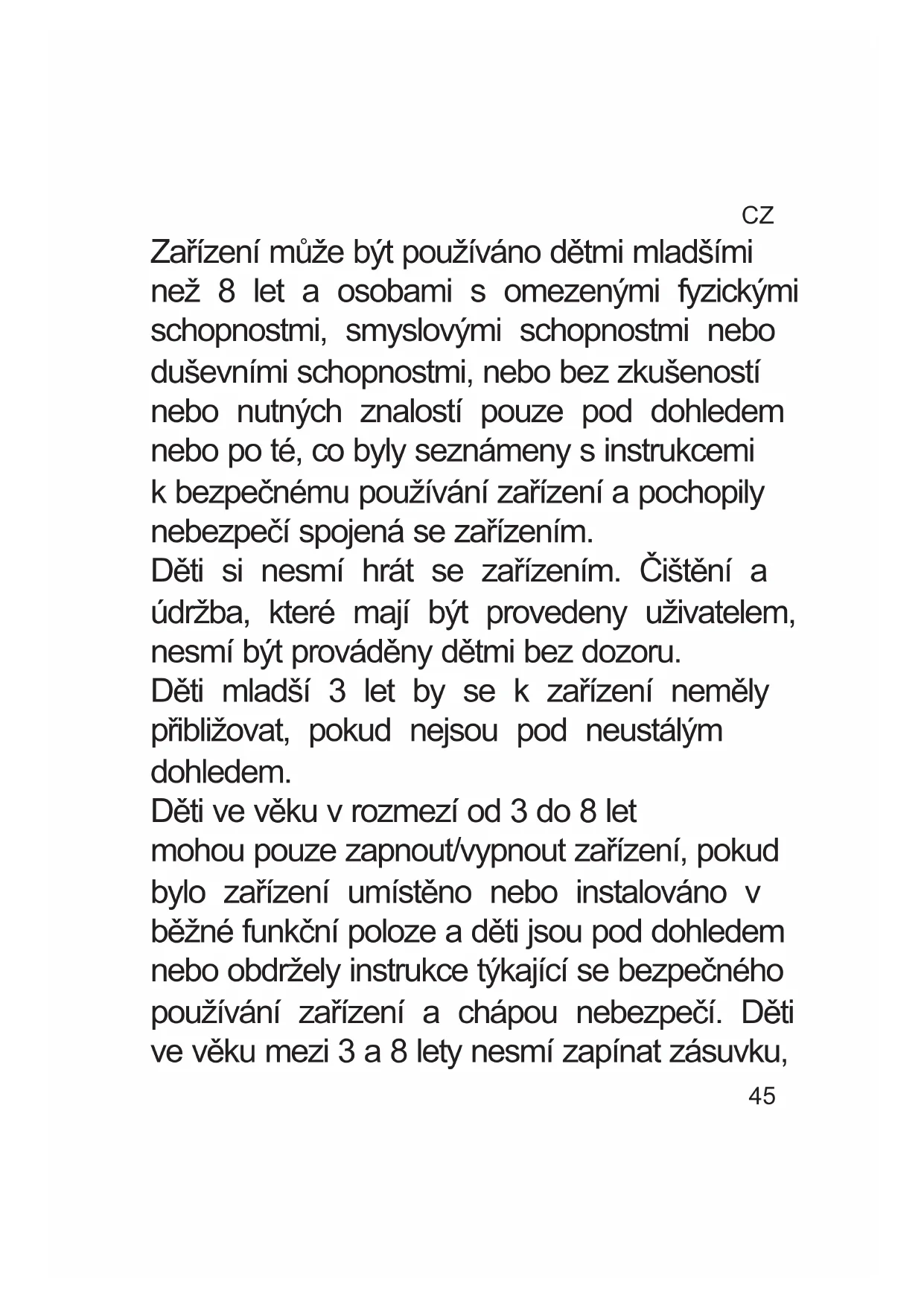 CZ

Zařízení může být používáno dětmi mladšími než 8 let a osobami s omezenými fyzickými schopnostmi, smyslovými schopnostmi nebo duševními schopnostmi, nebo bez zkušeností nebo nutných znalostí pouze pod dohledem nebo po té, co byly seznámeny s instrukcemi k bezpečnému používání zařízení a pochopily nebezpečí spojená se zařízením.
Děti si nesmí hrát se zařízením. Čištění a údržba, které mají být provedeny uživatelem, nesmí být prováděny dětmi bez dozoru.
Děti mladší 3 let by se k zařízení neměly přibližovat, pokud nejsou pod neustálým dohledem.
Děti ve věku v rozmezí od 3 do 8 let mohou pouze zapnout/vypnout zařízení, pokud bylo zařízení umístěno nebo instalováno v běžné funkční poloze a děti jsou pod dohledem nebo obdržely instrukce týkající se bezpečného používání zařízení a chápou nebezpečí. Děti ve věku mezi 3 a 8 lety nesmí zapínat zásuvku,

45